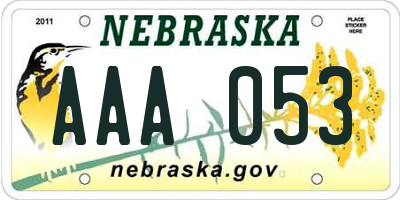 2011

NEBRASKA

PLACE STICKER HERE

AAA 053

nebraska.gov